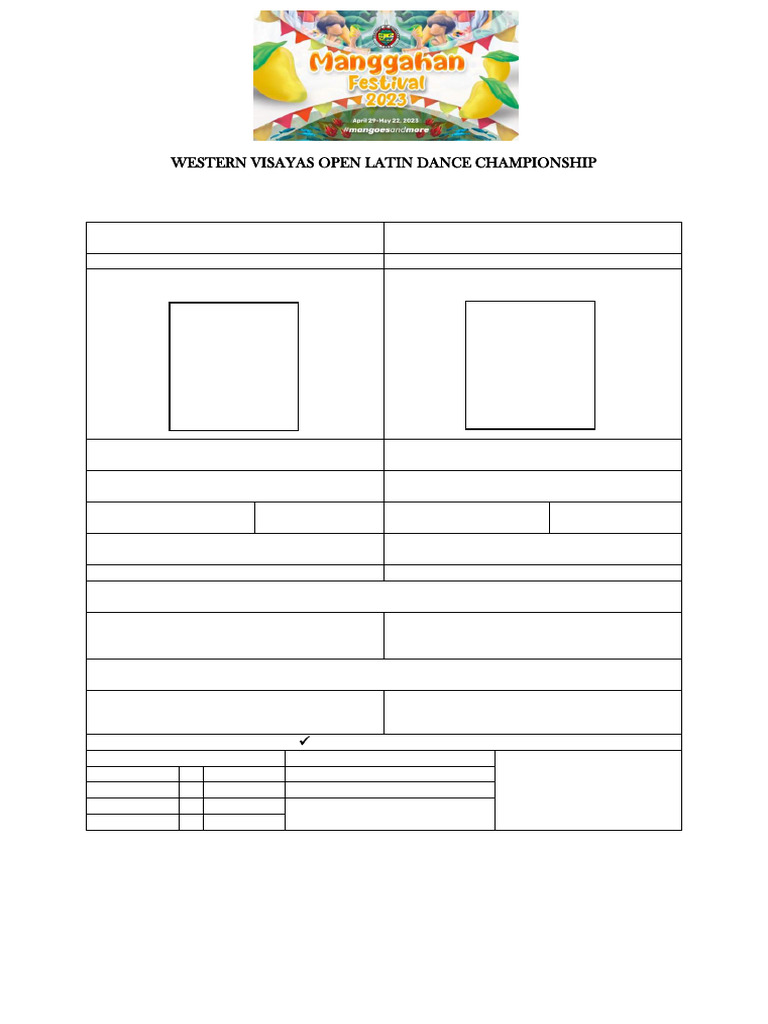 Manggahan Festival 2023

April 29-May 22, 2023

#mangoesandmore

WESTERN VISAYAS OPEN LATIN DANCE CHAMPIONSHIP

✓